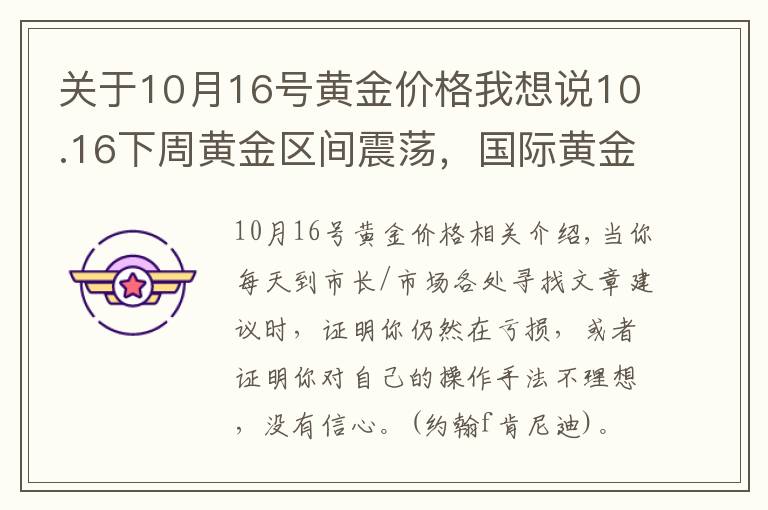 关于10月16号黄金价格我想说10.16下周黄金区间震荡，国际黄金

10月16号黄金价格相关介绍，当你每天到市长/市场各处寻找文章建议时，证明你仍然在亏损，或者证明你对自己的操作手法不理想，没有信心。（约翰f肯尼迪）。